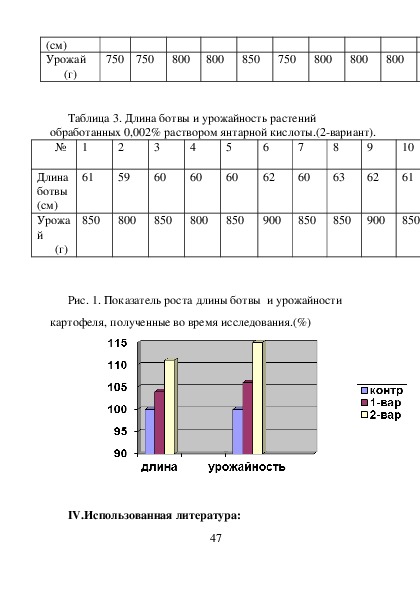 | (см) | | | | | | | | | |
|---|---|---|---|---|---|---|---|---|---|
| Урожай (г) | 750 | 750 | 800 | 800 | 850 | 750 | 800 | 800 | 800 |

Таблица 3. Длина ботвы и урожайность растений обработанных 0,002% раствором янтарной кислоты.(2-вариант).

| № | 1 | 2 | 3 | 4 | 5 | 6 | 7 | 8 | 9 | 10 |
|---|---|---|---|---|---|---|---|---|---|---|
| Длина ботвы (см) | 61 | 59 | 60 | 60 | 60 | 62 | 60 | 63 | 62 | 61 |
| Урожай (г) | 850 | 800 | 850 | 800 | 850 | 900 | 850 | 850 | 900 | 850 |

Рис. 1. Показатель роста длины ботвы и урожайности картофеля, полученные во время исследования.(%)

115
110
105
100
95
90
длина
урожайность
контр
1-вар
2-вар

IV.Использованная литература:

47